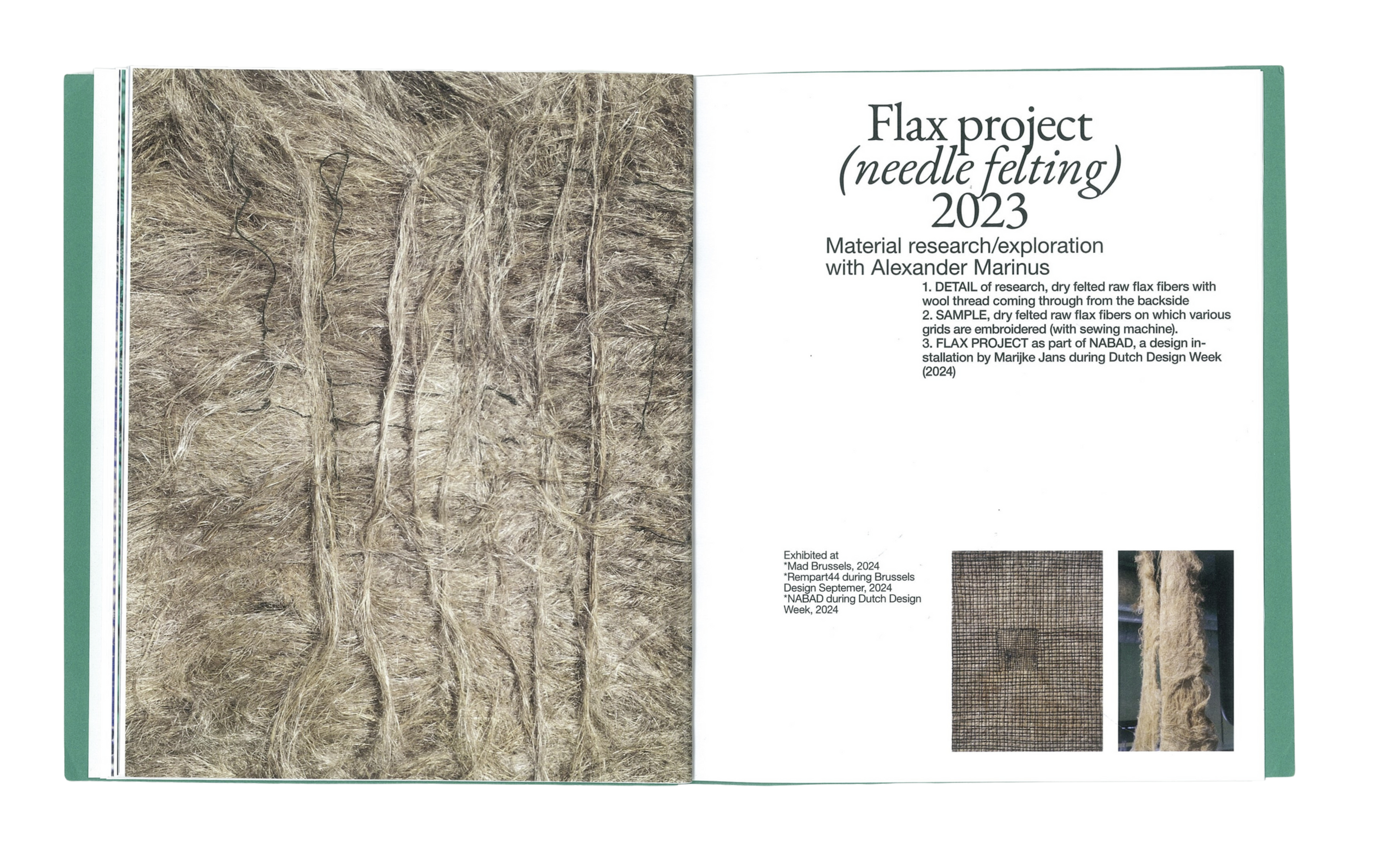 Flax project
(needle felting)
2023

Material research/exploration with Alexander Marinus

1. DETAIL of research, dry felted raw flax fibers with wool thread coming through from the backside
2. SAMPLE, dry felted raw flax fibers on which various grids are embroidered (with sewing machine).
3. FLAX PROJECT as part of NABAD, a design installation by Marijke Jans during Dutch Design Week (2024)

Exhibited at
*Mad Brussels, 2024
*Rempart44 during Brussels Design Septemer, 2024
*NABAD during Dutch Design Week, 2024